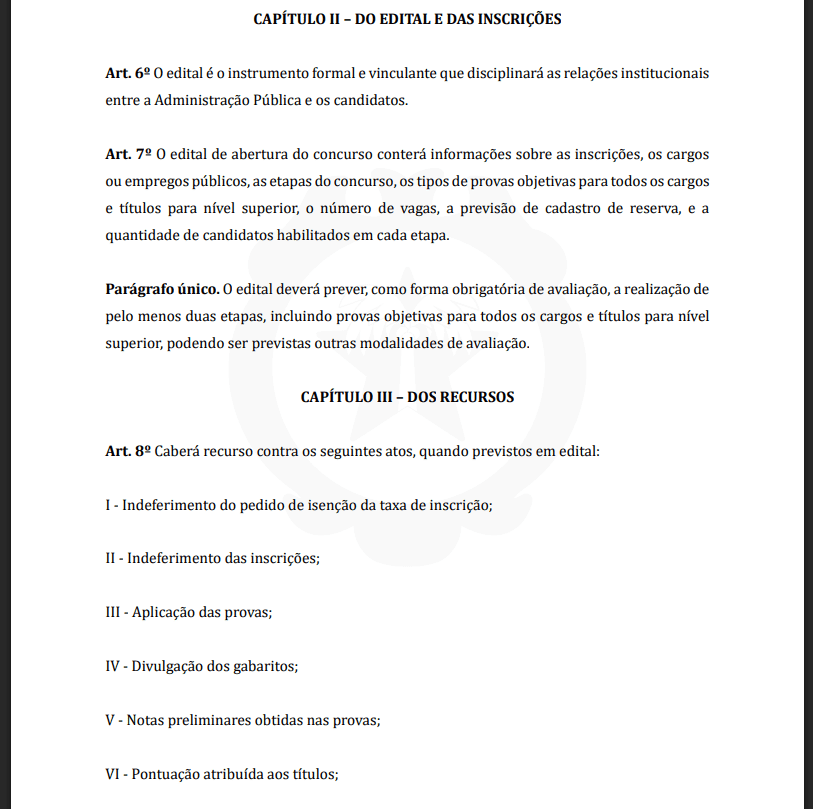 CAPÍTULO II – DO EDITAL E DAS INSCRIÇÕES

Art. 6º O edital é o instrumento formal e vinculante que disciplinará as relações institucionais entre a Administração Pública e os candidatos.

Art. 7º O edital de abertura do concurso conterá informações sobre as inscrições, os cargos ou empregos públicos, as etapas do concurso, os tipos de provas objetivas para todos os cargos e títulos para nível superior, o número de vagas, a previsão de cadastro de reserva, e a quantidade de candidatos habilitados em cada etapa.

Parágrafo único. O edital deverá prever, como forma obrigatória de avaliação, a realização de pelo menos duas etapas, incluindo provas objetivas para todos os cargos e títulos para nível superior, podendo ser previstas outras modalidades de avaliação.

CAPÍTULO III – DOS RECURSOS

Art. 8º Caberá recurso contra os seguintes atos, quando previstos em edital:

I - Indeferimento do pedido de isenção da taxa de inscrição;

II - Indeferimento das inscrições;

III - Aplicação das provas;

IV - Divulgação dos gabaritos;

V - Notas preliminares obtidas nas provas;

VI - Pontuação atribuída aos títulos;